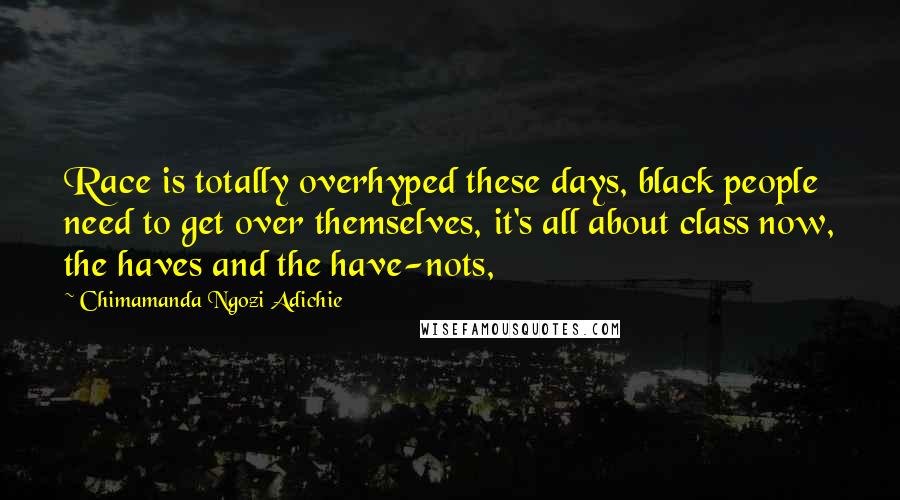 Race is totally overhyped these days, black people need to get over themselves, it's all about class now, the haves and the have-nots,

~ Chimamanda Ngozi Adichie

WISEFAMOUSQUOTES.COM